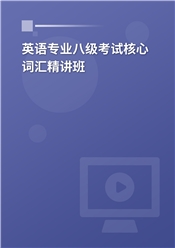 英语专业八级考试核心词汇精讲班